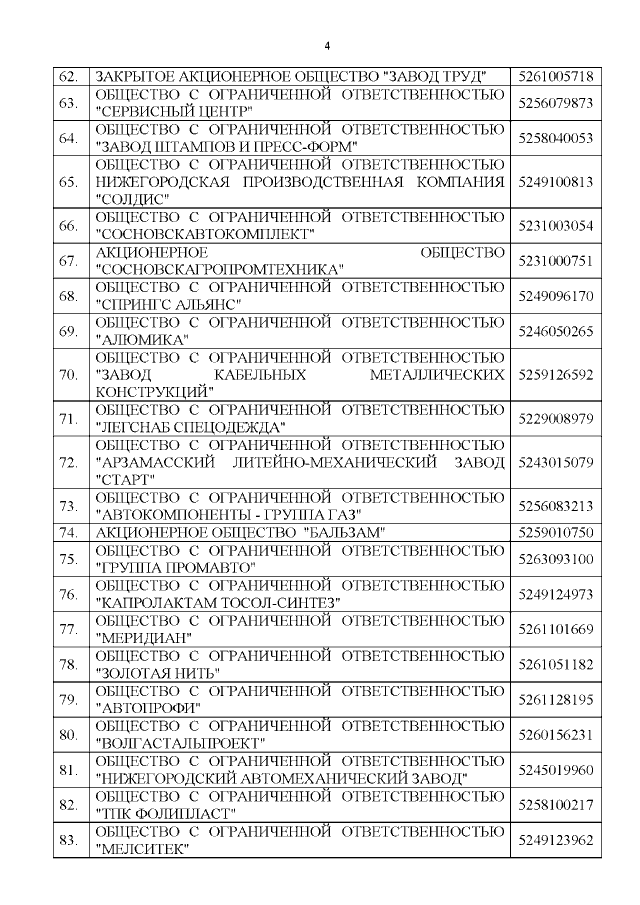 4

| 62. | ЗАКРЫТОЕ АКЦИОНЕРНОЕ ОБЩЕСТВО "ЗАВОД ТРУД" | 5261005718 |
|---|---|---|
| 63. | ОБЩЕСТВО С ОГРАНИЧЕННОЙ ОТВЕТСТВЕННОСТЬЮ "СЕРВИСНЫЙ ЦЕНТР" | 5256079873 |
| 64. | ОБЩЕСТВО С ОГРАНИЧЕННОЙ ОТВЕТСТВЕННОСТЬЮ "ЗАВОД ШТАМПОВ И ПРЕСС-ФОРМ" | 5258040053 |
| 65. | ОБЩЕСТВО С ОГРАНИЧЕННОЙ ОТВЕТСТВЕННОСТЬЮ НИЖЕГОРОДСКАЯ ПРОИЗВОДСТВЕННАЯ КОМПАНИЯ "СОЛДИС" | 5249100813 |
| 66. | ОБЩЕСТВО С ОГРАНИЧЕННОЙ ОТВЕТСТВЕННОСТЬЮ "СОСНОВСКАВТОКОМПЛЕКТ" | 5231003054 |
| 67. | АКЦИОНЕРНОЕ ОБЩЕСТВО "СОСНОВСКАГРОПРОМТЕХНИКА" | 5231000751 |
| 68. | ОБЩЕСТВО С ОГРАНИЧЕННОЙ ОТВЕТСТВЕННОСТЬЮ "СПРИНГС АЛЬЯНС" | 5249096170 |
| 69. | ОБЩЕСТВО С ОГРАНИЧЕННОЙ ОТВЕТСТВЕННОСТЬЮ "АЛЮМИКА" | 5246050265 |
| 70. | ОБЩЕСТВО С ОГРАНИЧЕННОЙ ОТВЕТСТВЕННОСТЬЮ "ЗАВОД КАБЕЛЬНЫХ МЕТАЛЛИЧЕСКИХ КОНСТРУКЦИЙ" | 5259126592 |
| 71. | ОБЩЕСТВО С ОГРАНИЧЕННОЙ ОТВЕТСТВЕННОСТЬЮ "ЛЕГСНАБ СПЕЦОДЕЖДА" | 5229008979 |
| 72. | ОБЩЕСТВО С ОГРАНИЧЕННОЙ ОТВЕТСТВЕННОСТЬЮ "АРЗАМАССКИЙ ЛИТЕЙНО-МЕХАНИЧЕСКИЙ ЗАВОД "СТАРТ" | 5243015079 |
| 73. | ОБЩЕСТВО С ОГРАНИЧЕННОЙ ОТВЕТСТВЕННОСТЬЮ "АВТОКОМПОНЕНТЫ - ГРУППА ГАЗ" | 5256083213 |
| 74. | АКЦИОНЕРНОЕ ОБЩЕСТВО "БАЛЬЗАМ" | 5259010750 |
| 75. | ОБЩЕСТВО С ОГРАНИЧЕННОЙ ОТВЕТСТВЕННОСТЬЮ "ГРУППА ПРОМАВТО" | 5263093100 |
| 76. | ОБЩЕСТВО С ОГРАНИЧЕННОЙ ОТВЕТСТВЕННОСТЬЮ "КАПРОЛАКТАМ ТОСОЛ-СИНТЕЗ" | 5249124973 |
| 77. | ОБЩЕСТВО С ОГРАНИЧЕННОЙ ОТВЕТСТВЕННОСТЬЮ "МЕРИДИАН" | 5261101669 |
| 78. | ОБЩЕСТВО С ОГРАНИЧЕННОЙ ОТВЕТСТВЕННОСТЬЮ "ЗОЛОТАЯ НИТЬ" | 5261051182 |
| 79. | ОБЩЕСТВО С ОГРАНИЧЕННОЙ ОТВЕТСТВЕННОСТЬЮ "АВТОПРОФИ" | 5261128195 |
| 80. | ОБЩЕСТВО С ОГРАНИЧЕННОЙ ОТВЕТСТВЕННОСТЬЮ "ВОЛГАСТАЛЬПРОЕКТ" | 5260156231 |
| 81. | ОБЩЕСТВО С ОГРАНИЧЕННОЙ ОТВЕТСТВЕННОСТЬЮ "НИЖЕГОРОДСКИЙ АВТОМЕХАНИЧЕСКИЙ ЗАВОД" | 5245019960 |
| 82. | ОБЩЕСТВО С ОГРАНИЧЕННОЙ ОТВЕТСТВЕННОСТЬЮ "ТПК ФОЛИПЛАСТ" | 5258100217 |
| 83. | ОБЩЕСТВО С ОГРАНИЧЕННОЙ ОТВЕТСТВЕННОСТЬЮ "МЕЛСИТЕК" | 5249123962 |